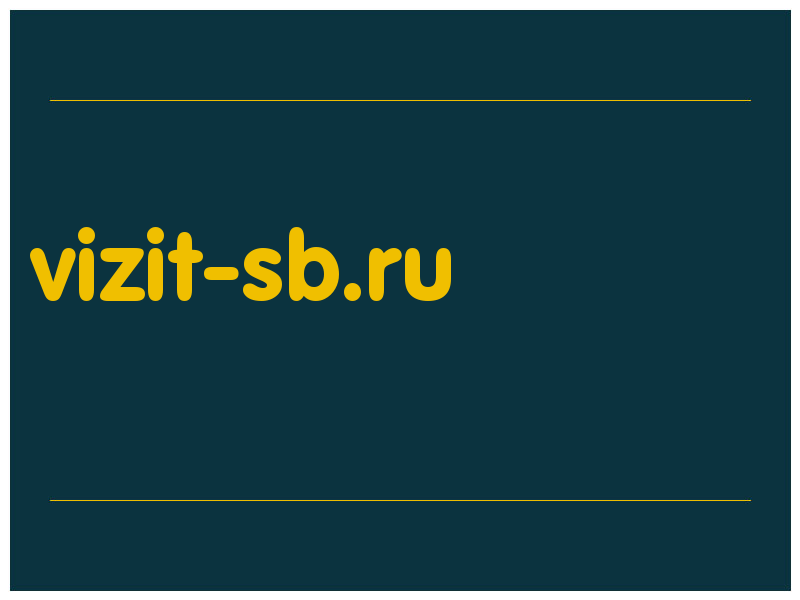 vizit-sb.ru